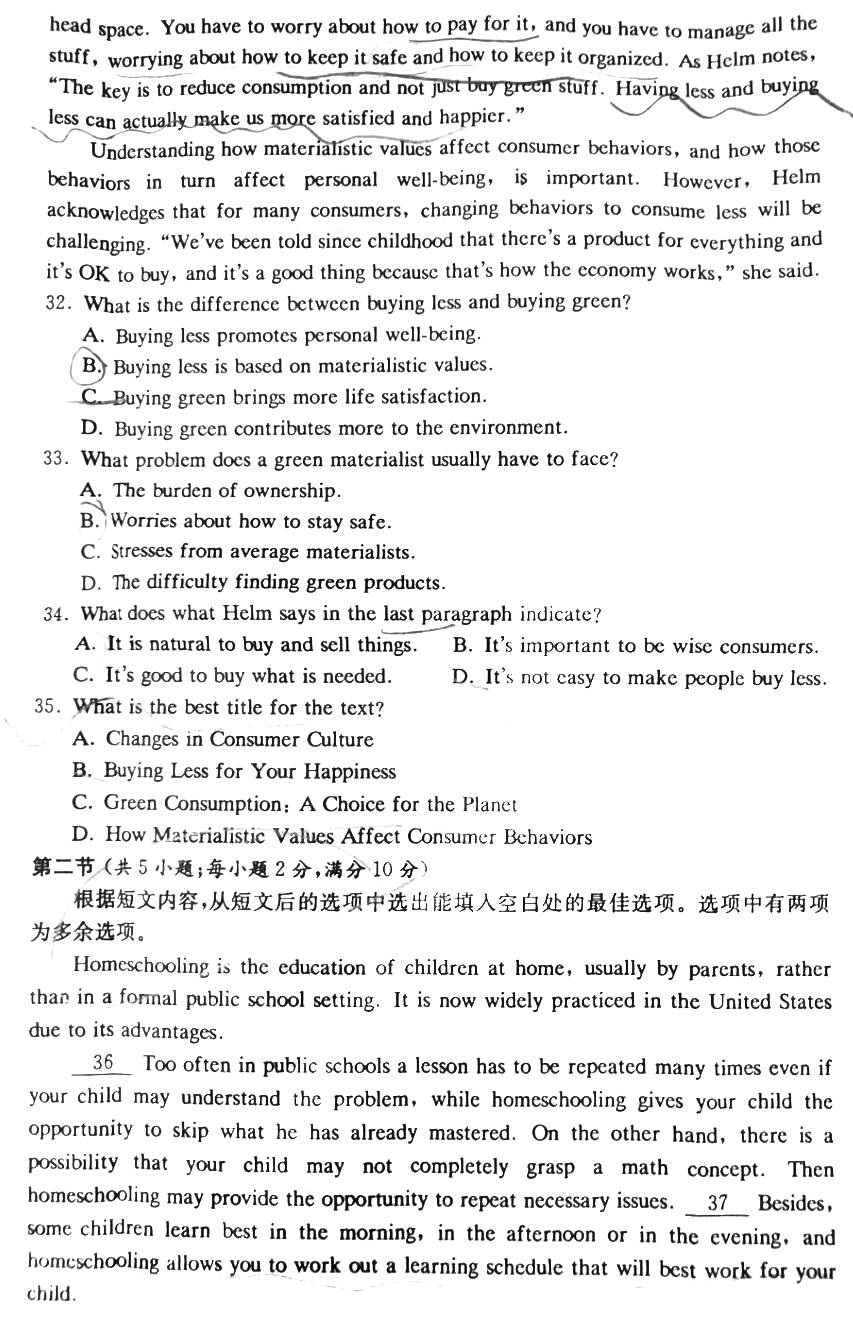 head space. You have to worry about how to pay for it, and you have to manage all the stuff, worrying about how to keep it safe and how to keep it organized. As Helm notes, "The key is to reduce consumption and not just buy green stuff. Having less and buying less can actually make us more satisfied and happier."

Understanding how materialistic values affect consumer behaviors, and how those behaviors in turn affect personal well-being, is important. However, Helm acknowledges that for many consumers, changing behaviors to consume less will be challenging. "We've been told since childhood that there's a product for everything and it's OK to buy, and it's a good thing because that's how the economy works," she said.

32. What is the difference between buying less and buying green?
A. Buying less promotes personal well-being.
B. Buying less is based on materialistic values.
C. Buying green brings more life satisfaction.
D. Buying green contributes more to the environment.

33. What problem does a green materialist usually have to face?
A. The burden of ownership.
B. Worries about how to stay safe.
C. Stresses from average materialists.
D. The difficulty finding green products.

34. What does what Helm says in the last paragraph indicate?
A. It is natural to buy and sell things.
B. It's important to be wise consumers.
C. It's good to buy what is needed.
D. It's not easy to make people buy less.

35. What is the best title for the text?
A. Changes in Consumer Culture
B. Buying Less for Your Happiness
C. Green Consumption: A Choice for the Planet
D. How Materialistic Values Affect Consumer Behaviors

第二节(共5小题;每小题2分,满分10分)

根据短文内容,从短文后的选项中选出能填入空白处的最佳选项。选项中有两项为多余选项。

Homeschooling is the education of children at home, usually by parents, rather than in a formal public school setting. It is now widely practiced in the United States due to its advantages.

36 Too often in public schools a lesson has to be repeated many times even if your child may understand the problem, while homeschooling gives your child the opportunity to skip what he has already mastered. On the other hand, there is a possibility that your child may not completely grasp a math concept. Then homeschooling may provide the opportunity to repeat necessary issues. 37 Besides, some children learn best in the morning, in the afternoon or in the evening, and homeschooling allows you to work out a learning schedule that will best work for your child.